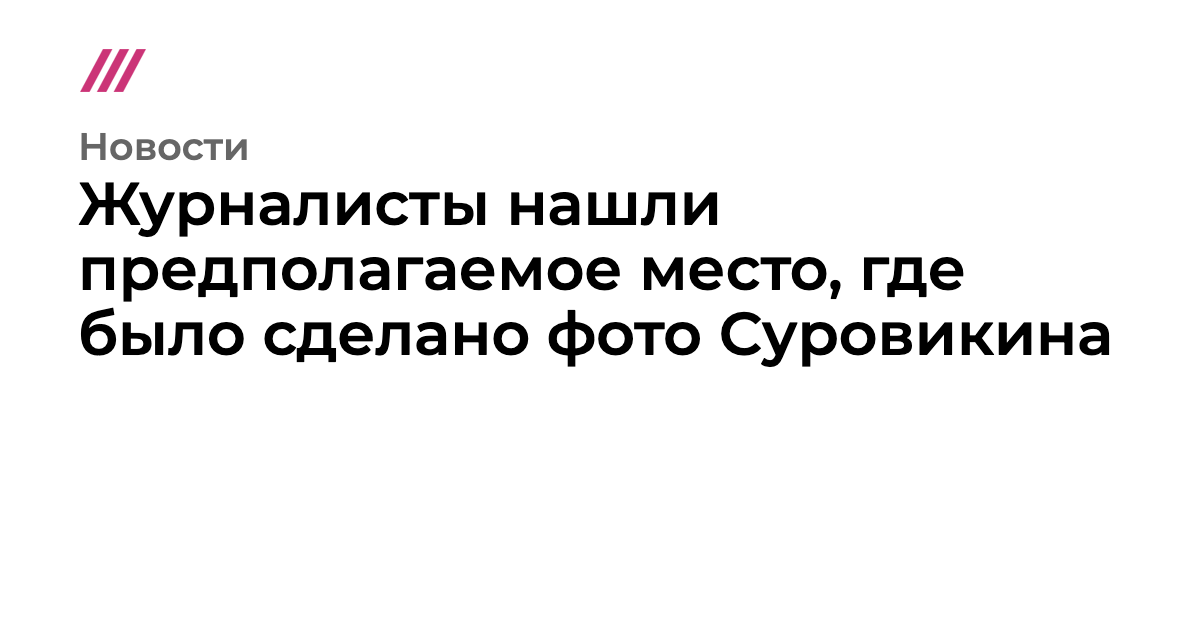 Новости

Журналисты нашли предполагаемое место, где было сделано фото Суровикина